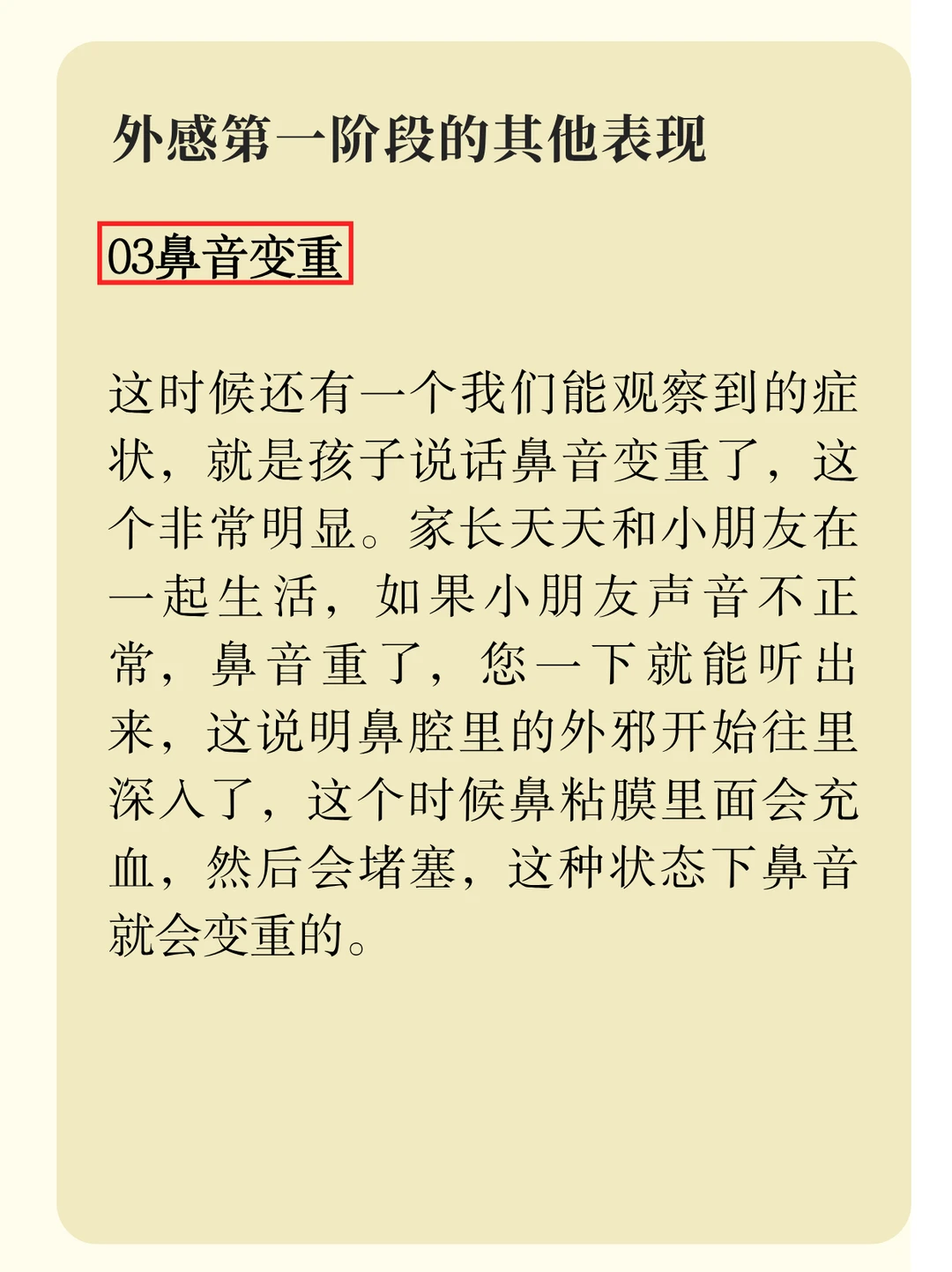 外感第一阶段的其他表现

03鼻音变重

这时候还有一个我们能观察到的症状，就是孩子说话鼻音变重了，这个非常明显。家长天天和小朋友在一起生活，如果小朋友声音不正常，鼻音重了，您一下就能听出来，这说明鼻腔里的外邪开始往里深入了，这个时候鼻粘膜里面会充血，然后会堵塞，这种状态下鼻音就会变重的。